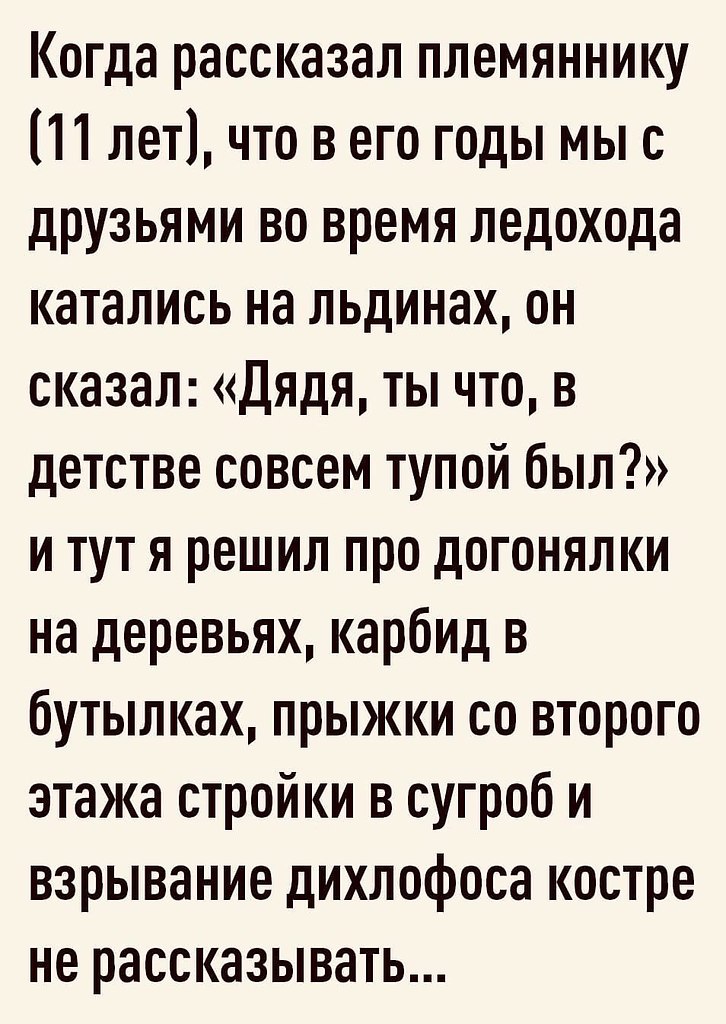 Когда рассказал племяннику (11 лет), что в его годы мы с друзьями во время ледохода катались на льдинах, он сказал: «Дядя, ты что, в детстве совсем тупой был?» и тут я решил про догонялки на деревьях, карбид в бутылках, прыжки со второго этажа стройки в сугроб и взрывание дихлофоса костре не рассказывать...